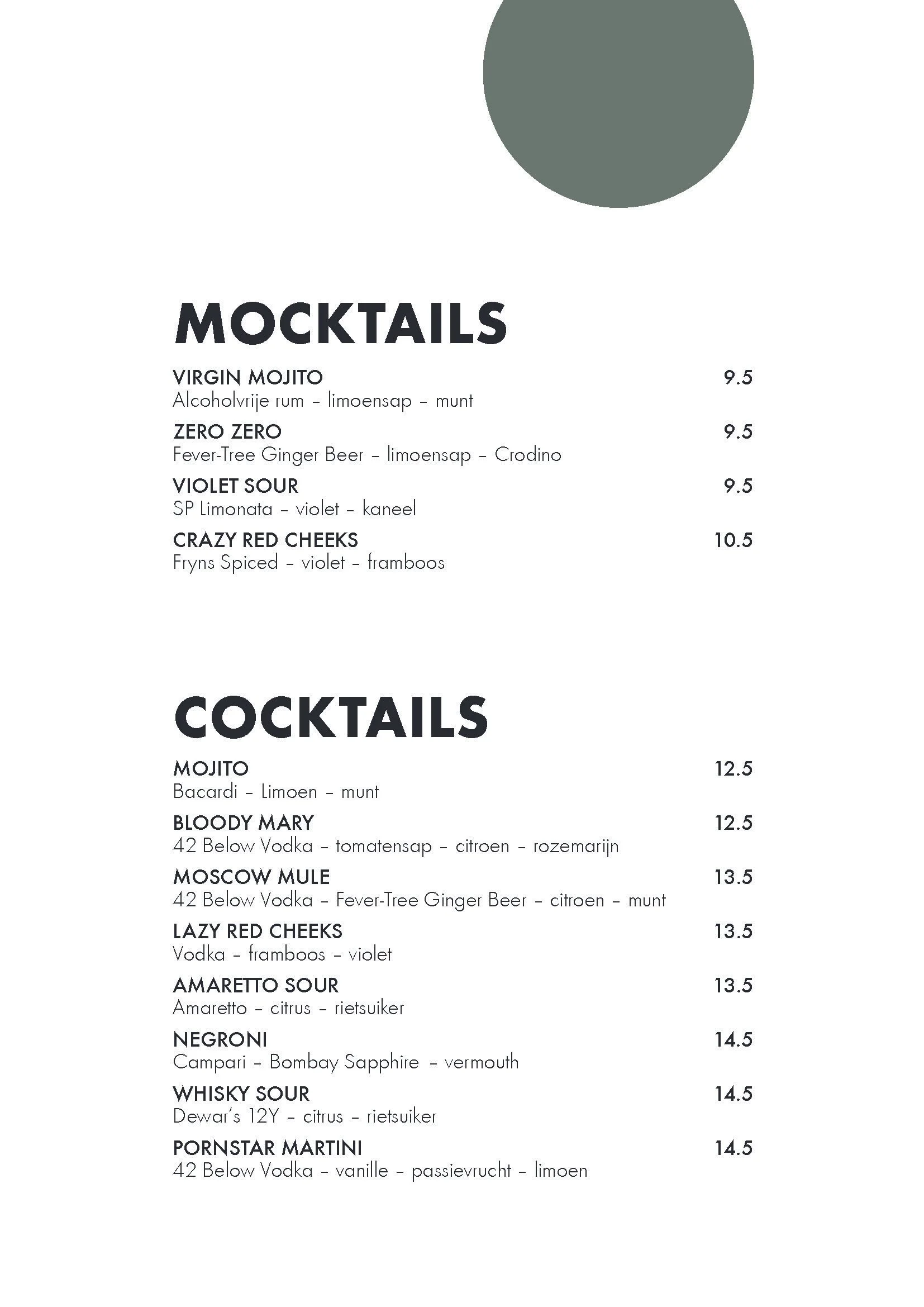 MOCKTAILS

VIRGIN MOJITO 9.5
Alcoholvrije rum – limoensap – munt

ZERO ZERO 9.5
Fever-Tree Ginger Beer – limoensap – Crodino

VIOLET SOUR 9.5
SP Limonata – violet – kaneel

CRAZY RED CHEEKS 10.5
Fryns Spiced – violet – framboos

COCKTAILS

MOJITO 12.5
Bacardi – Limoen – munt

BLOODY MARY 12.5
42 Below Vodka – tomatensap – citroen – rozemarijn

MOSCOW MULE 13.5
42 Below Vodka – Fever-Tree Ginger Beer – citroen – munt

LAZY RED CHEEKS 13.5
Vodka – framboos – violet

AMARETTO SOUR 13.5
Amaretto – citrus – rietsuiker

NEGRONI 14.5
Campari – Bombay Sapphire – vermouth

WHISKY SOUR 14.5
Dewar's 12Y – citrus – rietsuiker

PORNSTAR MARTINI 14.5
42 Below Vodka – vanille – passievrucht – limoen